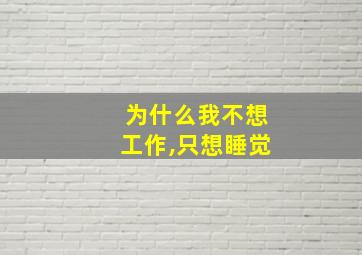 为什么我不想工作,只想睡觉